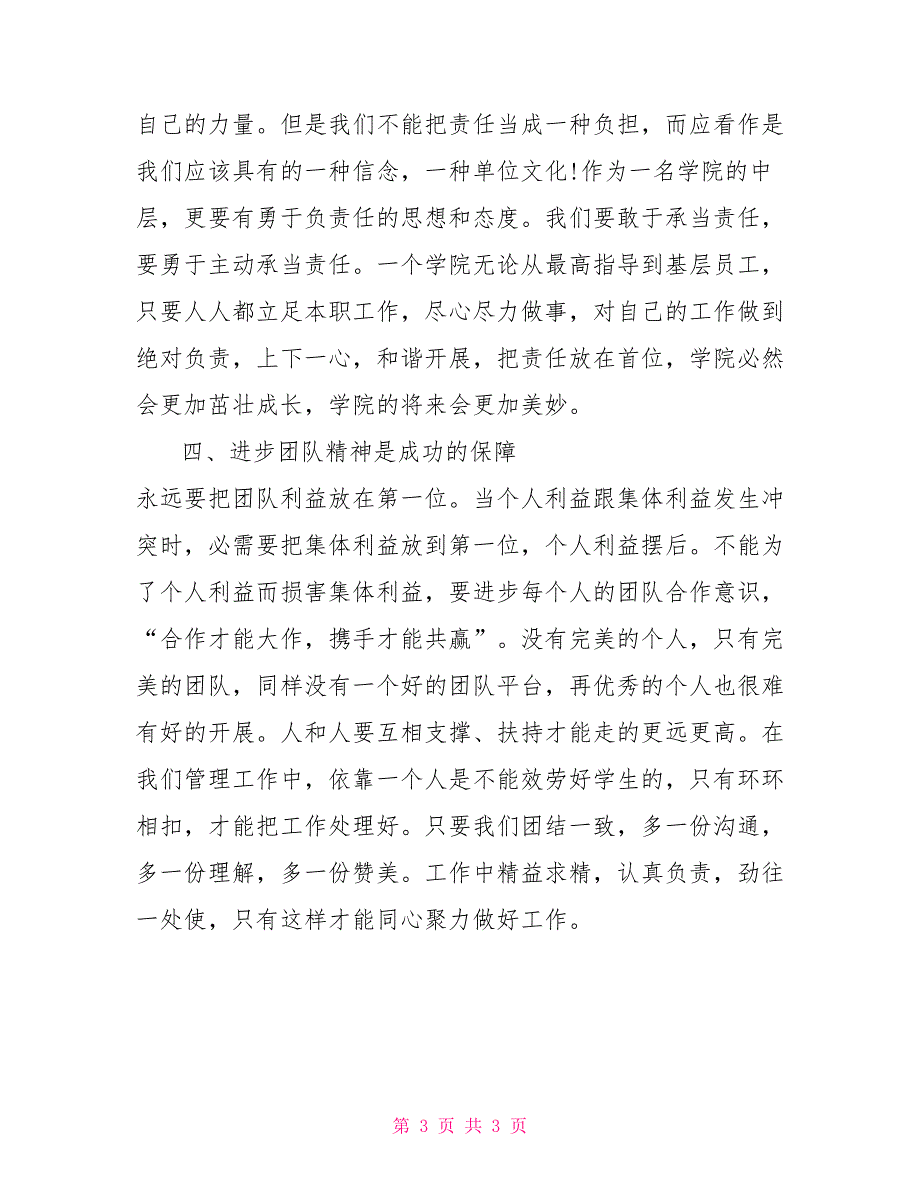 自己的力量。但是我们不能把责任当成一种负担，而应看作是我们应该具有的一种信念，一种单位文化!作为一名学院的中层，更要有勇于负责任的思想和态度。我们要敢于承当责任，要勇于主动承当责任。一个学院无论从最高指导到基层员工，只要人人都立足本职工作，尽心尽力做事，对自己的工作做到绝对负责，上下一心，和谐开展，把责任放在首位，学院必然会更加茁壮成长，学院的将来会更加美妙。

四、进步团队精神是成功的保障

永远要把团队利益放在第一位。当个人利益跟集体利益发生冲突时，必需要把集体利益放到第一位，个人利益摆后。不能为了个人利益而损害集体利益，要进步每个人的团队合作意识，“合作才能大作，携手才能共赢”。没有完美的个人，只有完美的团队，同样没有一个好的团队平台，再优秀的个人也很难有好的开展。人和人要互相支撑、扶持才能走的更远更高。在我们管理工作中，依靠一个人是不能效劳好学生的，只有环环相扣，才能把工作处理好。只要我们团结一致，多一份沟通，多一份理解，多一份赞美。工作中精益求精，认真负责，劲往一处使，只有这样才能同心聚力做好工作。

第 3 页 共 3 页